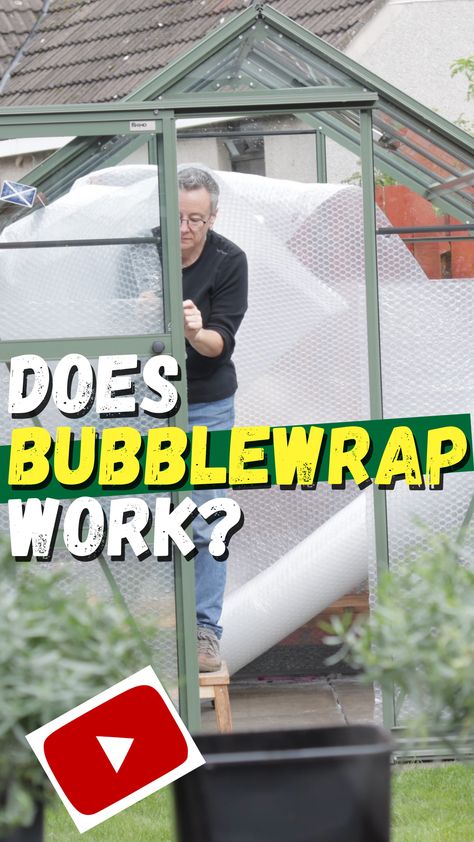 DOES
BUBBLEWRAP
WORK?